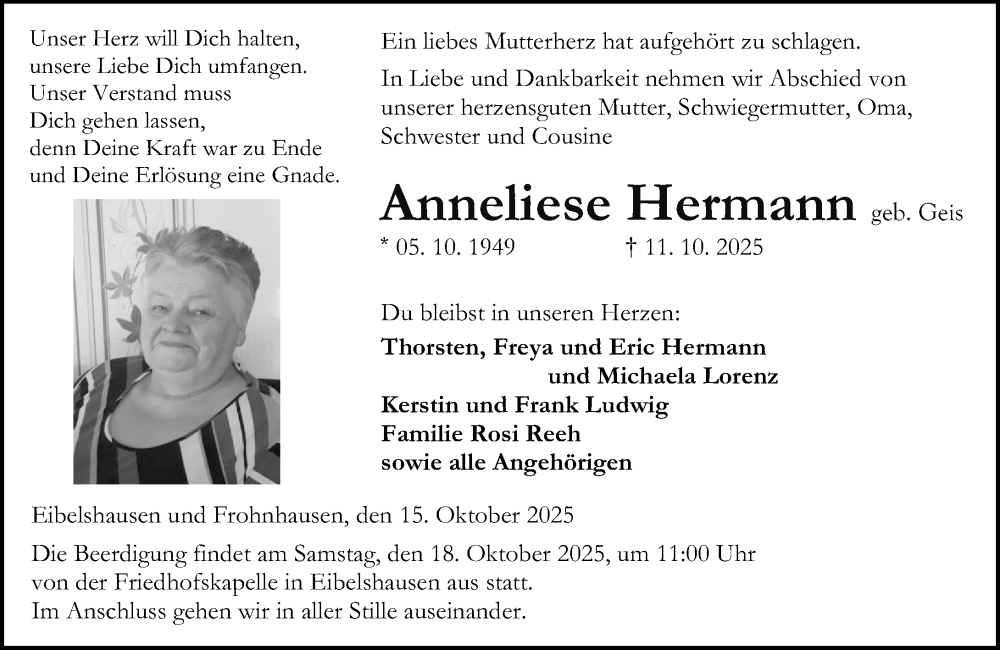 Unser Herz will Dich halten,
unsere Liebe Dich umfangen.
Unser Verstand muss
Dich gehen lassen,
denn Deine Kraft war zu Ende
und Deine Erlösung eine Gnade.

Ein liebes Mutterherz hat aufgehört zu schlagen.

In Liebe und Dankbarkeit nehmen wir Abschied von unserer herzensguten Mutter, Schwiegermutter, Oma, Schwester und Cousine

Anneliese Hermann geb. Geis

* 05. 10. 1949 † 11. 10. 2025

Du bleibst in unseren Herzen:

Thorsten, Freya und Eric Hermann
und Michaela Lorenz
Kerstin und Frank Ludwig
Familie Rosi Reeh
sowie alle Angehörigen

Eibelshausen und Frohnhausen, den 15. Oktober 2025

Die Beerdigung findet am Samstag, den 18. Oktober 2025, um 11:00 Uhr von der Friedhofskapelle in Eibelshausen aus statt.
Im Anschluss gehen wir in aller Stille auseinander.